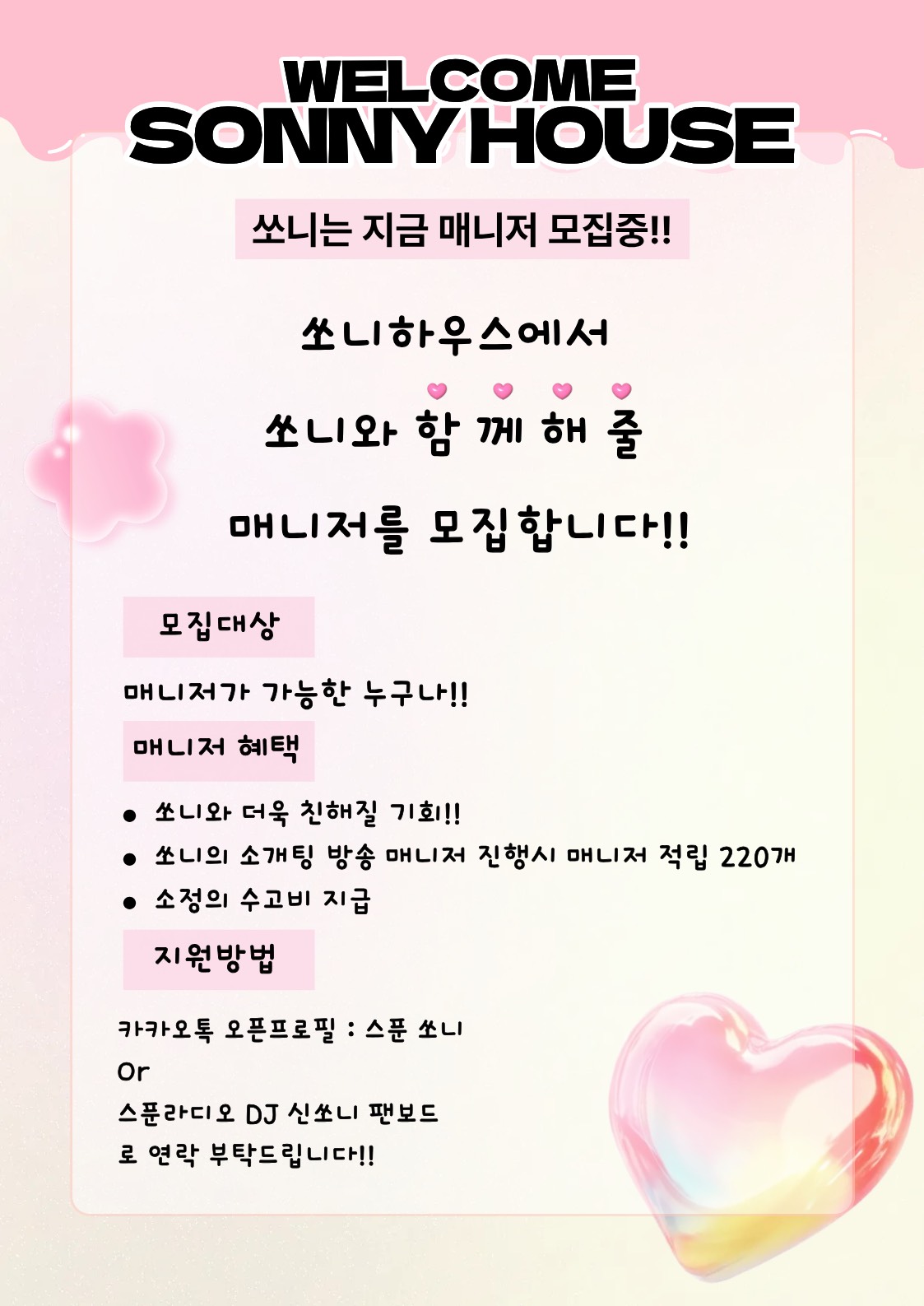 WELCOME
SONNY HOUSE

쏘니는 지금 매니저 모집중!!

쏘니하우스에서

쏘니와 함 께 해 줄

매니저를 모집합니다!!

모집대상

매니저가 가능한 누구나!!

매니저 혜택

• 쏘니와 더욱 친해질 기회!!
• 쏘니의 소개팅 방송 매니저 진행시 매니저 적립 220개
• 소정의 수고비 지급

지원방법

카카오톡 오픈프로필 : 스푼 쏘니
Or
스푼라디오 DJ 신쏘니 팬보드
로 연락 부탁드립니다!!